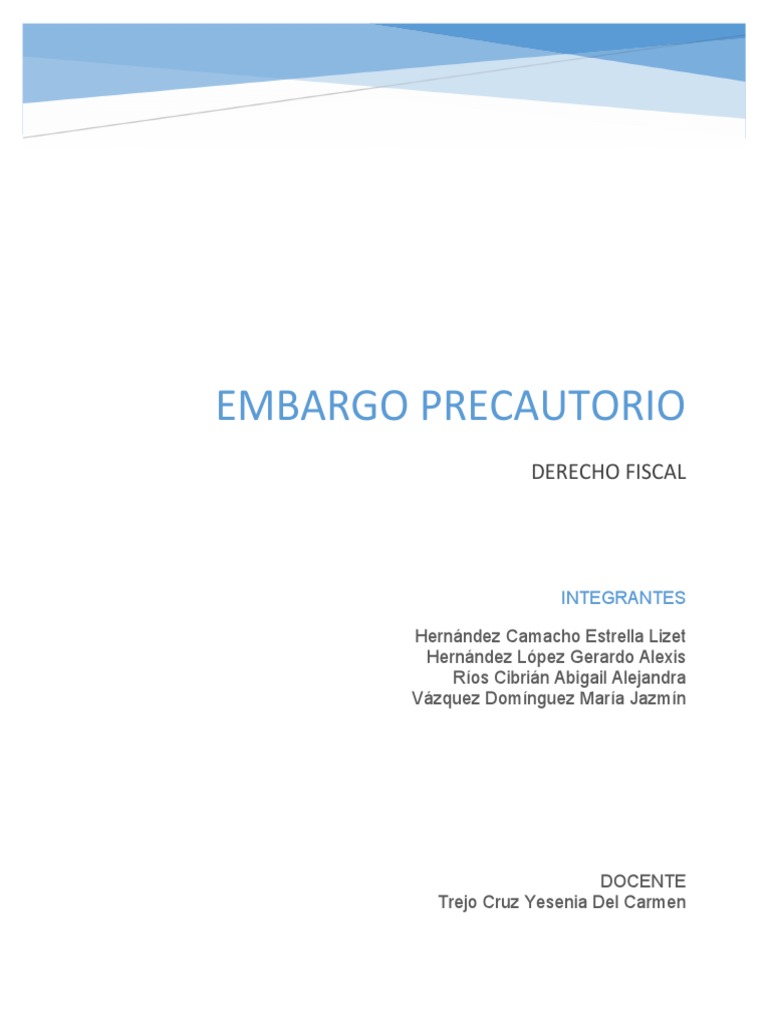 EMBARGO PRECAUTORIO

DERECHO FISCAL

INTEGRANTES

Hernández Camacho Estrella Lizet
Hernández López Gerardo Alexis
Ríos Cibrián Abigail Alejandra
Vázquez Domínguez María Jazmín

DOCENTE
Trejo Cruz Yesenia Del Carmen